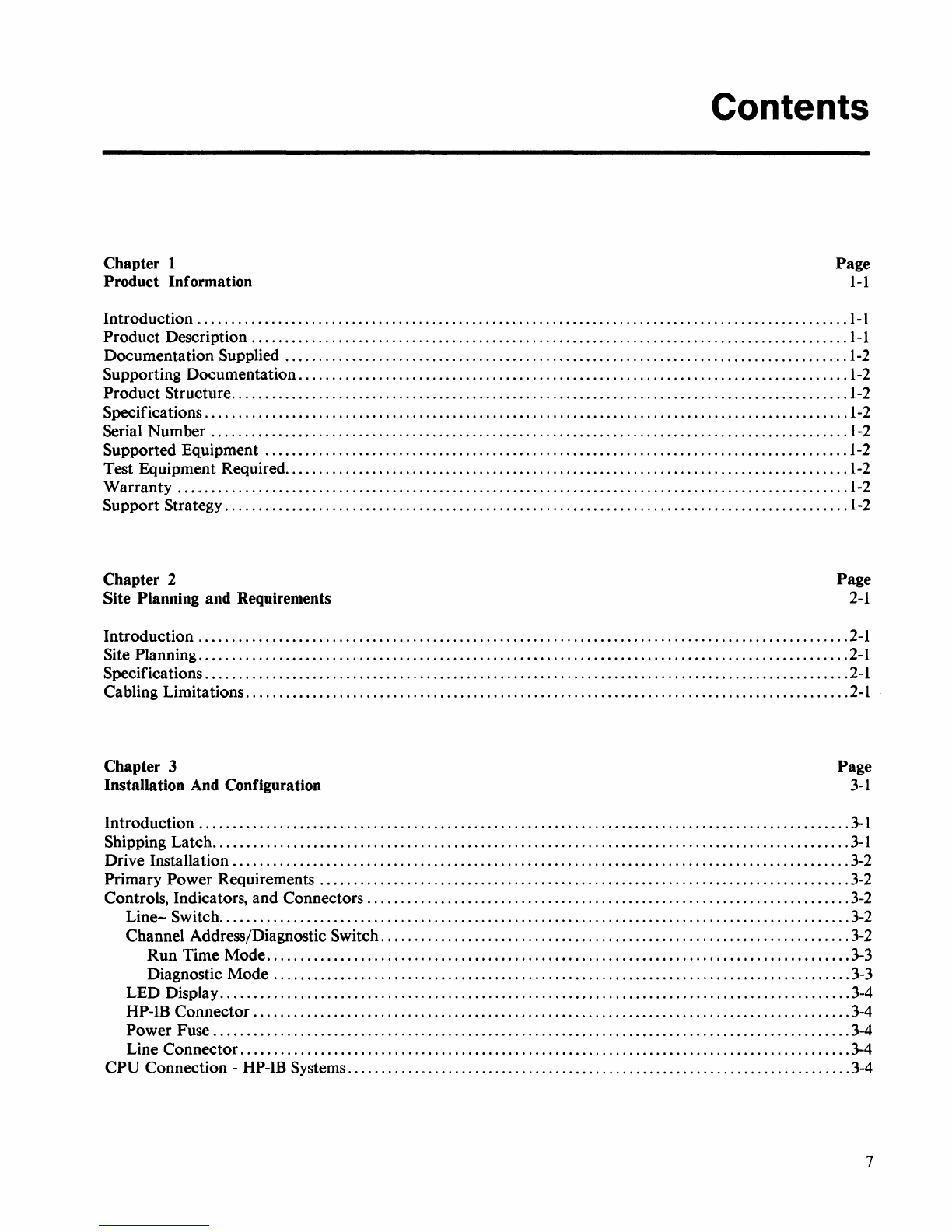 Contents

Chapter 1 Page
Product Information 1-1

Introduction ........ 1-1
Product Description ........ 1-1
Documentation Supplied ........ 1-2
Supporting Documentation ........ 1-2
Product Structure ........ 1-2
Specifications ........ 1-2
Serial Number ........ 1-2
Supported Equipment ........ 1-2
Test Equipment Required ........ 1-2
Warranty ........ 1-2
Support Strategy ........ 1-2

Chapter 2 Page
Site Planning and Requirements 2-1

Introduction ........ 2-1
Site Planning ........ 2-1
Specifications ........ 2-1
Cabling Limitations ........ 2-1

Chapter 3 Page
Installation And Configuration 3-1

Introduction ........ 3-1
Shipping Latch ........ 3-1
Drive Installation ........ 3-2
Primary Power Requirements ........ 3-2
Controls, Indicators, and Connectors ........ 3-2
Line~ Switch ........ 3-2
Channel Address/Diagnostic Switch ........ 3-2
Run Time Mode ........ 3-3
Diagnostic Mode ........ 3-3
LED Display ........ 3-4
HP-IB Connector ........ 3-4
Power Fuse ........ 3-4
Line Connector ........ 3-4
CPU Connection - HP-IB Systems ........ 3-4

7